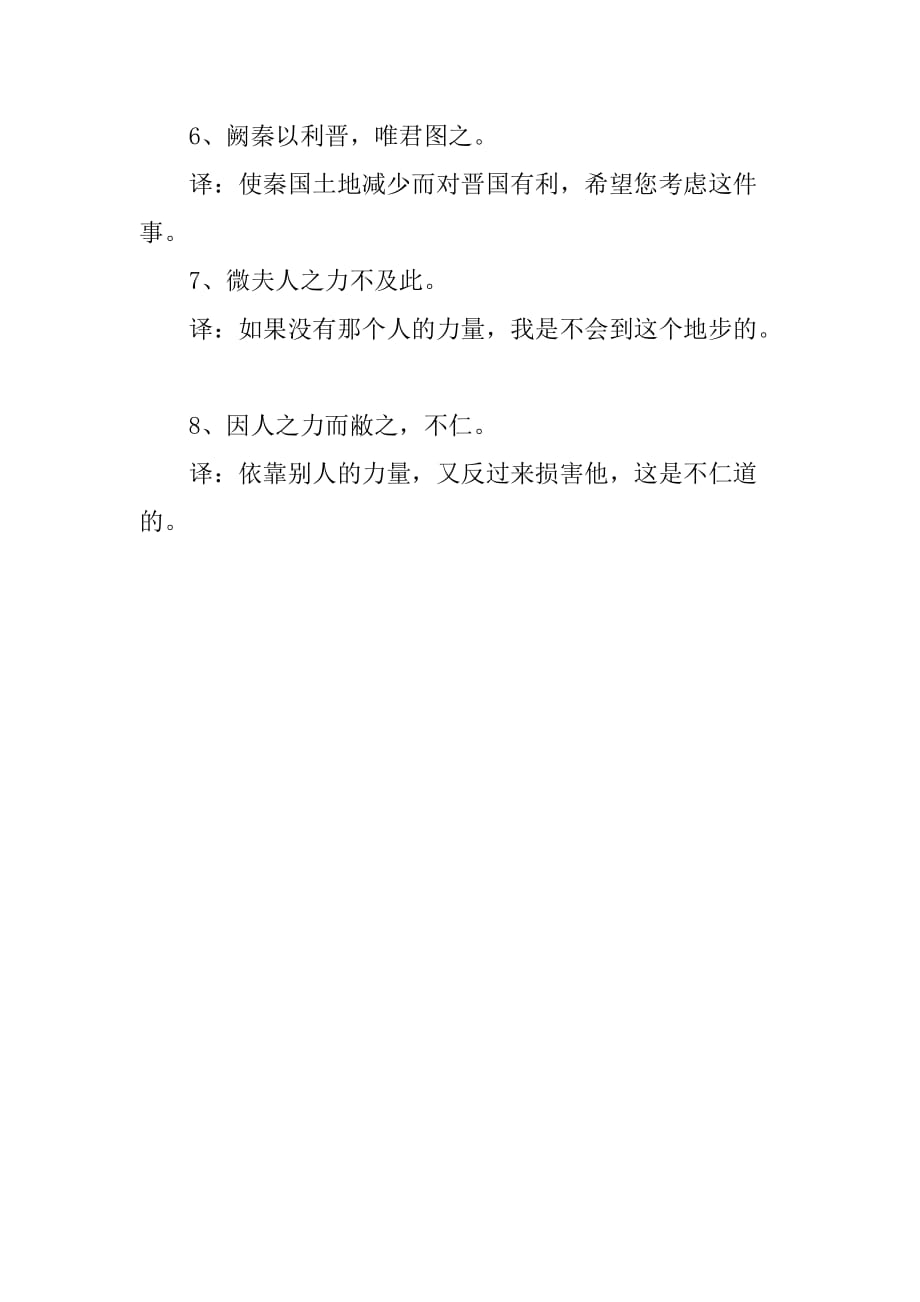 6、阙秦以利晋，唯君图之。

译：使秦国土地减少而对晋国有利，希望您考虑这件事。

7、微夫人之力不及此。

译：如果没有那个人的力量，我是不会到这个地步的。

8、因人之力而敝之，不仁。

译：依靠别人的力量，又反过来损害他，这是不仁道的。